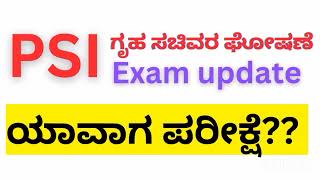 PSI ಗೃಹ ಸಚಿವರ ಘೋಷಣೆ
Exam update

ಯಾವಾಗ ಪರೀಕ್ಷೆ??